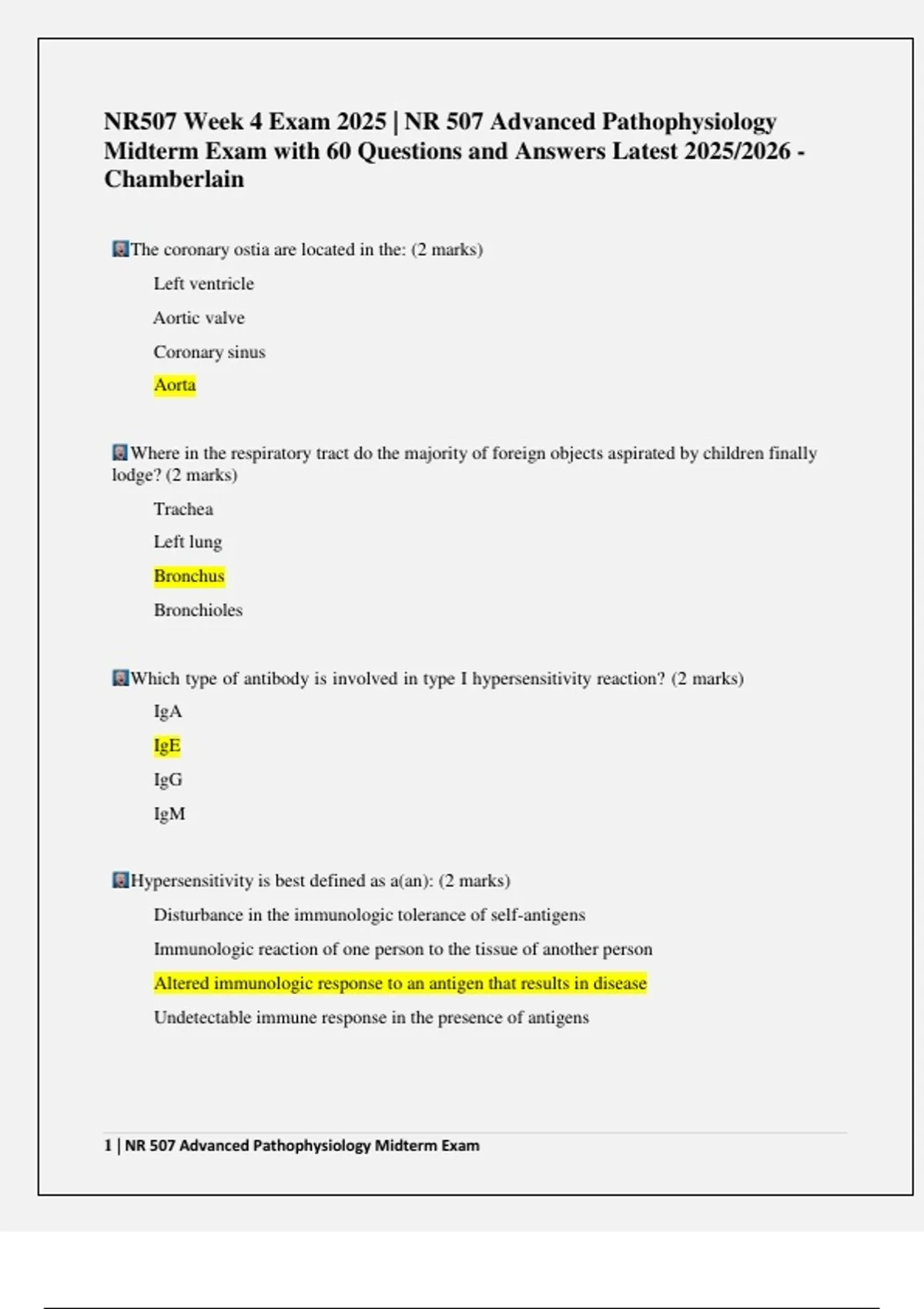 NR507 Week 4 Exam 2025 | NR 507 Advanced Pathophysiology Midterm Exam with 60 Questions and Answers Latest 2025/2026 - Chamberlain

The coronary ostia are located in the: (2 marks)

Left ventricle

Aortic valve

Coronary sinus

Aorta

Where in the respiratory tract do the majority of foreign objects aspirated by children finally lodge? (2 marks)

Trachea

Left lung

Bronchus

Bronchioles

Which type of antibody is involved in type I hypersensitivity reaction? (2 marks)

IgA

IgE

IgG

IgM

Hypersensitivity is best defined as a(an): (2 marks)

Disturbance in the immunologic tolerance of self-antigens

Immunologic reaction of one person to the tissue of another person

Altered immunologic response to an antigen that results in disease

Undetectable immune response in the presence of antigens

1 | NR 507 Advanced Pathophysiology Midterm Exam